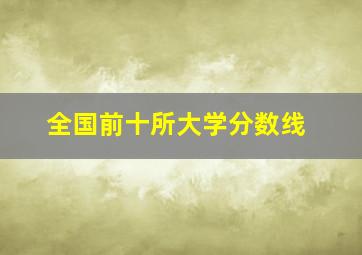 全国前十所大学分数线